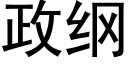 政纲